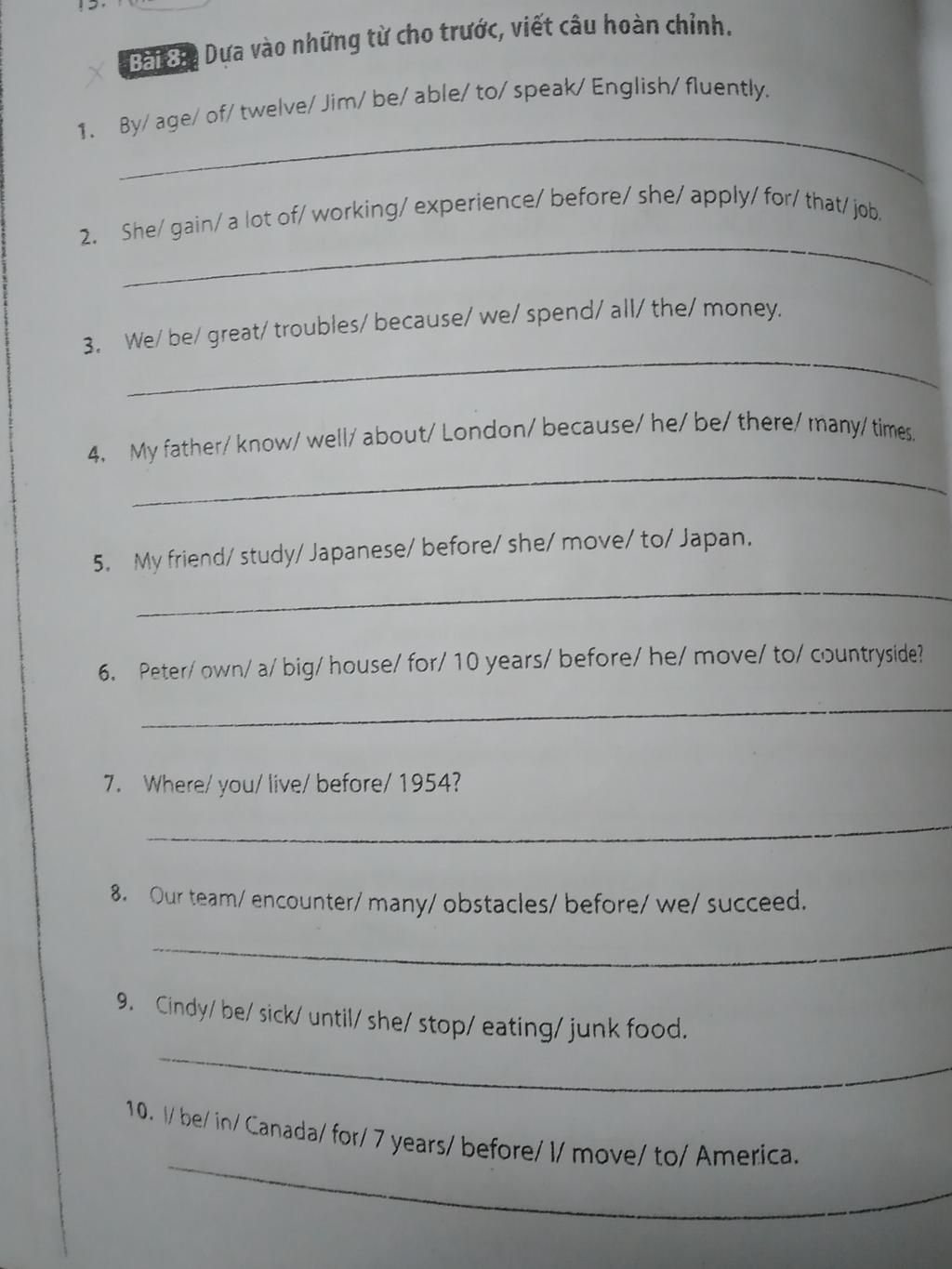 Bài 8: Dựa vào những từ cho trước, viết câu hoàn chỉnh.

1. By/ age/ of/ twelve/ Jim/ be/ able/ to/ speak/ English/ fluently.

2. She/ gain/ a lot of/ working/ experience/ before/ she/ apply/ for/ that/ job.

3. We/ be/ great/ troubles/ because/ we/ spend/ all/ the/ money.

4. My father/ know/ well/ about/ London/ because/ he/ be/ there/ many/ times.

5. My friend/ study/ Japanese/ before/ she/ move/ to/ Japan.

6. Peter/ own/ a/ big/ house/ for/ 10 years/ before/ he/ move/ to/ countryside?

7. Where/ you/ live/ before/ 1954?

8. Our team/ encounter/ many/ obstacles/ before/ we/ succeed.

9. Cindy/ be/ sick/ until/ she/ stop/ eating/ junk food.

10. I/ be/ in/ Canada/ for/ 7 years/ before/ I/ move/ to/ America.